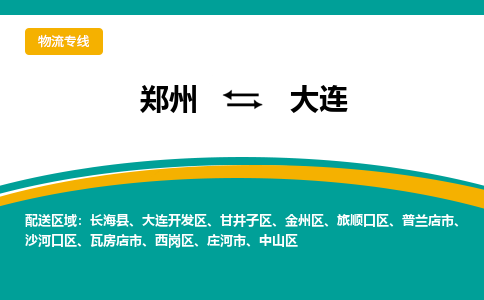 物流专线

郑州 ⇆ 大连

配送区域：长海县、大连开发区、甘井子区、金州区、旅顺口区、普兰店市、沙河口区、瓦房店市、西岗区、庄河市、中山区